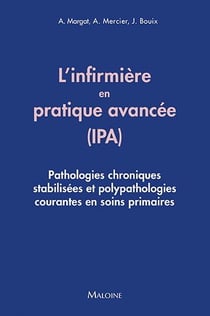 A. Margat, A. Mercier, J. Bouix

L'infirmière
en
pratique avancée
(IPA)

Pathologies chroniques stabilisées et polypathologies courantes en soins primaires

MALOINE